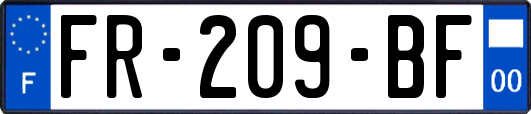 F

FR-209-BF

00